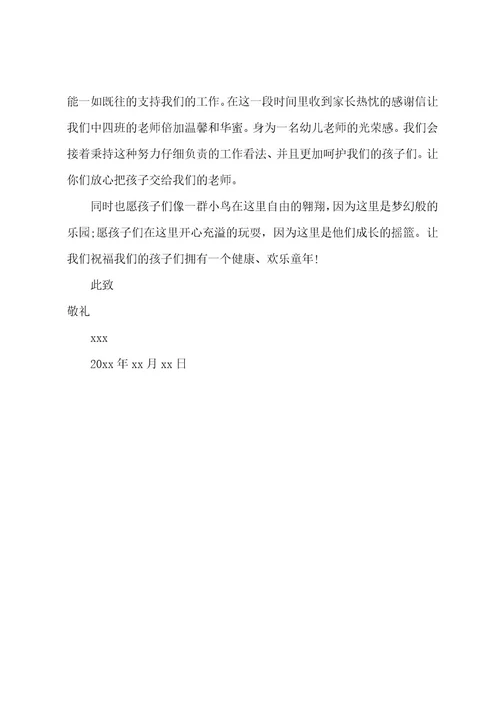 能一如既往的支持我们的工作。在这一段时间里收到家长热忱的感谢信让我们中四班的老师倍加温馨和华蜜。身为一名幼儿老师的光荣感。我们会接着秉持这种努力仔细负责的工作看法、并且更加呵护我们的孩子们。让你们放心把孩子交给我们的老师。

同时也愿孩子们像一群小鸟在这里自由的翱翔，因为这里是梦幻般的乐园;愿孩子们在这里开心充溢的玩耍，因为这里是他们成长的摇篮。让我们祝福我们的孩子们拥有一个健康、欢乐童年!

此致

敬礼

xxx

20xx 年 xx 月 xx 日